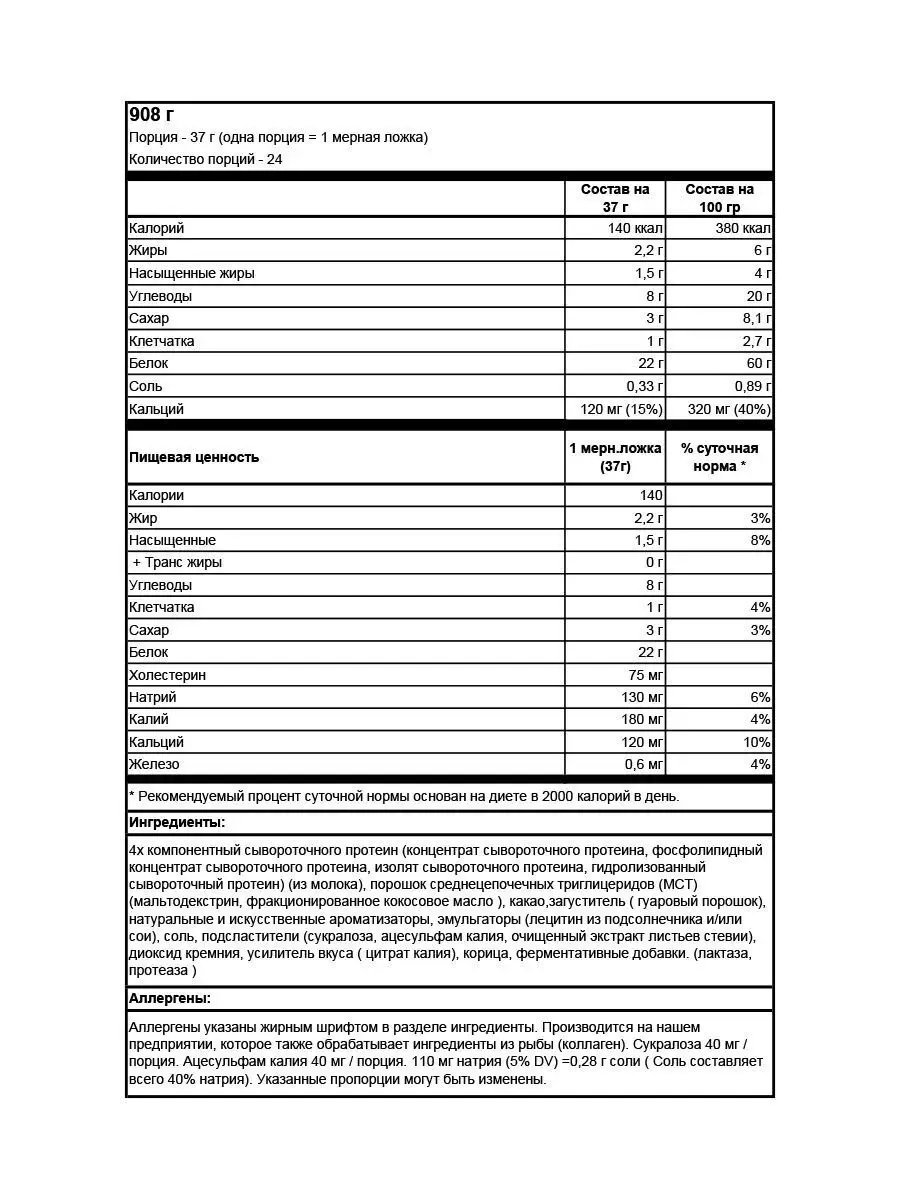 908 г
Порция - 37 г (одна порция = 1 мерная ложка)
Количество порций - 24

| | Состав на 37 г | Состав на 100 гр |
|---|---|---|
| Калорий | 140 ккал | 380 ккал |
| Жиры | 2,2 г | 6 г |
| Насыщенные жиры | 1,5 г | 4 г |
| Углеводы | 8 г | 20 г |
| Сахар | 3 г | 8,1 г |
| Клетчатка | 1 г | 2,7 г |
| Белок | 22 г | 60 г |
| Соль | 0,33 г | 0,89 г |
| Кальций | 120 мг (15%) | 320 мг (40%) |

| Пищевая ценность | 1 мерн.ложка (37г) | % суточная норма * |
|---|---|---|
| Калории | 140 | |
| Жир | 2,2 г | 3% |
| Насыщенные | 1,5 г | 8% |
| + Транс жиры | 0 г | |
| Углеводы | 8 г | |
| Клетчатка | 1 г | 4% |
| Сахар | 3 г | 3% |
| Белок | 22 г | |
| Холестерин | 75 мг | |
| Натрий | 130 мг | 6% |
| Калий | 180 мг | 4% |
| Кальций | 120 мг | 10% |
| Железо | 0,6 мг | 4% |

* Рекомендуемый процент суточной нормы основан на диете в 2000 калорий в день.

Ингредиенты:

4х компонентный сывороточного протеин (концентрат сывороточного протеина, фосфолипидный концентрат сывороточного протеина, изолят сывороточного протеина, гидролизованный сывороточный протеин) (из молока), порошок среднецепочечных триглицеридов (МСТ) (мальтодекстрин, фракционированное кокосовое масло ), какао,загуститель ( гуаровый порошок), натуральные и искусственные ароматизаторы, эмульгаторы (лецитин из подсолнечника и/или сои), соль, подсластители (сукралоза, ацесульфам калия, очищенный экстракт листьев стевии), диоксид кремния, усилитель вкуса ( цитрат калия), корица, ферментативные добавки. (лактаза, протеаза )

Аллергены:

Аллергены указаны жирным шрифтом в разделе ингредиенты. Производится на нашем предприятии, которое также обрабатывает ингредиенты из рыбы (коллаген). Сукралоза 40 мг / порция. Ацесульфам калия 40 мг / порция. 110 мг натрия (5% DV) =0,28 г соли ( Соль составляет всего 40% натрия). Указанные пропорции могут быть изменены.